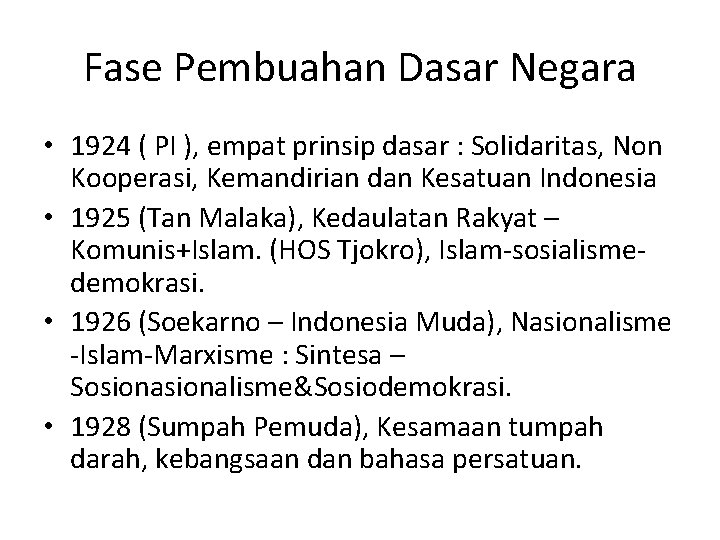 Fase Pembuahan Dasar Negara

• 1924 ( PI ), empat prinsip dasar : Solidaritas, Non Kooperasi, Kemandirian dan Kesatuan Indonesia
• 1925 (Tan Malaka), Kedaulatan Rakyat – Komunis+Islam. (HOS Tjokro), Islam-sosialisme-demokrasi.
• 1926 (Soekarno – Indonesia Muda), Nasionalisme -Islam-Marxisme : Sintesa – Sosionasionalisme&Sosiodemokrasi.
• 1928 (Sumpah Pemuda), Kesamaan tumpah darah, kebangsaan dan bahasa persatuan.